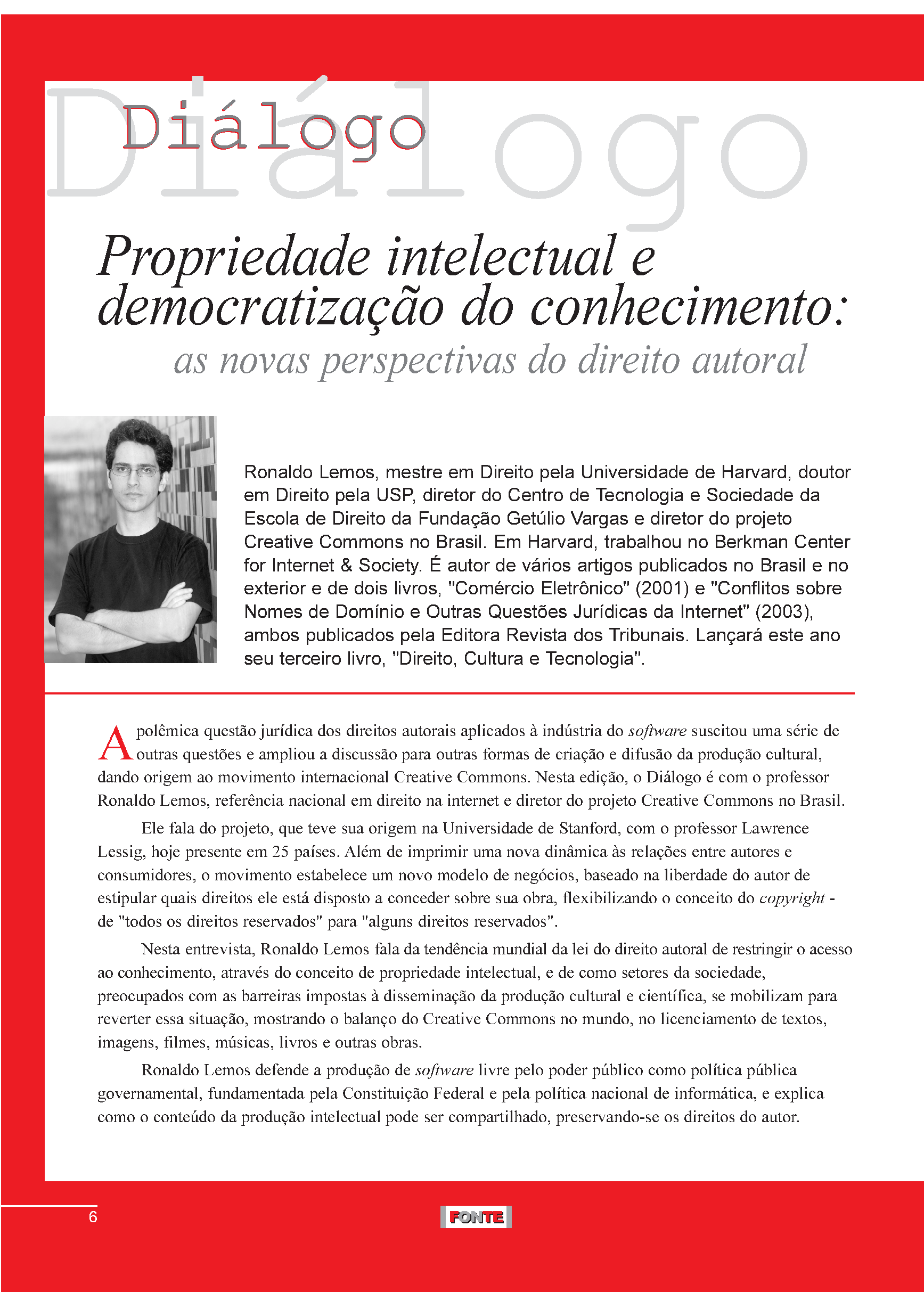 Diálogo

Diálogo

Propriedade intelectual e democratização do conhecimento:

as novas perspectivas do direito autoral

Ronaldo Lemos, mestre em Direito pela Universidade de Harvard, doutor em Direito pela USP, diretor do Centro de Tecnologia e Sociedade da Escola de Direito da Fundação Getúlio Vargas e diretor do projeto Creative Commons no Brasil. Em Harvard, trabalhou no Berkman Center for Internet & Society. É autor de vários artigos publicados no Brasil e no exterior e de dois livros, "Comércio Eletrônico" (2001) e "Conflitos sobre Nomes de Domínio e Outras Questões Jurídicas da Internet" (2003), ambos publicados pela Editora Revista dos Tribunais. Lançará este ano seu terceiro livro, "Direito, Cultura e Tecnologia".

A polêmica questão jurídica dos direitos autorais aplicados à indústria do software suscitou uma série de outras questões e ampliou a discussão para outras formas de criação e difusão da produção cultural, dando origem ao movimento internacional Creative Commons. Nesta edição, o Diálogo é com o professor Ronaldo Lemos, referência nacional em direito na internet e diretor do projeto Creative Commons no Brasil.

Ele fala do projeto, que teve sua origem na Universidade de Stanford, com o professor Lawrence Lessig, hoje presente em 25 países. Além de imprimir uma nova dinâmica às relações entre autores e consumidores, o movimento estabelece um novo modelo de negócios, baseado na liberdade do autor de estipular quais direitos ele está disposto a conceder sobre sua obra, flexibilizando o conceito do copyright - de "todos os direitos reservados" para "alguns direitos reservados".

Nesta entrevista, Ronaldo Lemos fala da tendência mundial da lei do direito autoral de restringir o acesso ao conhecimento, através do conceito de propriedade intelectual, e de como setores da sociedade, preocupados com as barreiras impostas à disseminação da produção cultural e científica, se mobilizam para reverter essa situação, mostrando o balanço do Creative Commons no mundo, no licenciamento de textos, imagens, filmes, músicas, livros e outras obras.

Ronaldo Lemos defende a produção de software livre pelo poder público como política pública governamental, fundamentada pela Constituição Federal e pela política nacional de informática, e explica como o conteúdo da produção intelectual pode ser compartilhado, preservando-se os direitos do autor.

6

FONTE